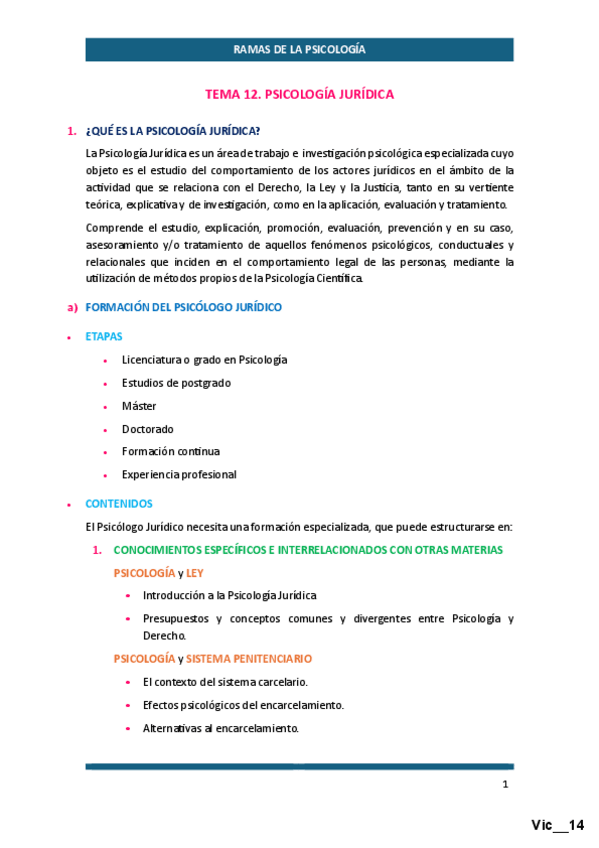 RAMAS DE LA PSICOLOGÍA

TEMA 12. PSICOLOGÍA JURÍDICA

1. ¿QUÉ ES LA PSICOLOGÍA JURÍDICA?

La Psicología Jurídica es un área de trabajo e investigación psicológica especializada cuyo objeto es el estudio del comportamiento de los actores jurídicos en el ámbito de la actividad que se relaciona con el Derecho, la Ley y la Justicia, tanto en su vertiente teórica, explicativa y de investigación, como en la aplicación, evaluación y tratamiento.

Comprende el estudio, explicación, promoción, evaluación, prevención y en su caso, asesoramiento y/o tratamiento de aquellos fenómenos psicológicos, conductuales y relacionales que inciden en el comportamiento legal de las personas, mediante la utilización de métodos propios de la Psicología Científica.

a) FORMACIÓN DEL PSICÓLOGO JURÍDICO

• ETAPAS

• Licenciatura o grado en Psicología
• Estudios de postgrado
• Máster
• Doctorado
• Formación continua
• Experiencia profesional

• CONTENIDOS

El Psicólogo Jurídico necesita una formación especializada, que puede estructurarse en:

1. CONOCIMIENTOS ESPECÍFICOS E INTERRELACIONADOS CON OTRAS MATERIAS

PSICOLOGÍA y LEY

• Introducción a la Psicología Jurídica
• Presupuestos y conceptos comunes y divergentes entre Psicología y Derecho.

PSICOLOGÍA y SISTEMA PENITENCIARIO

• El contexto del sistema carcelario.
• Efectos psicológicos del encarcelamiento.
• Alternativas al encarcelamiento.

1

Vic__14